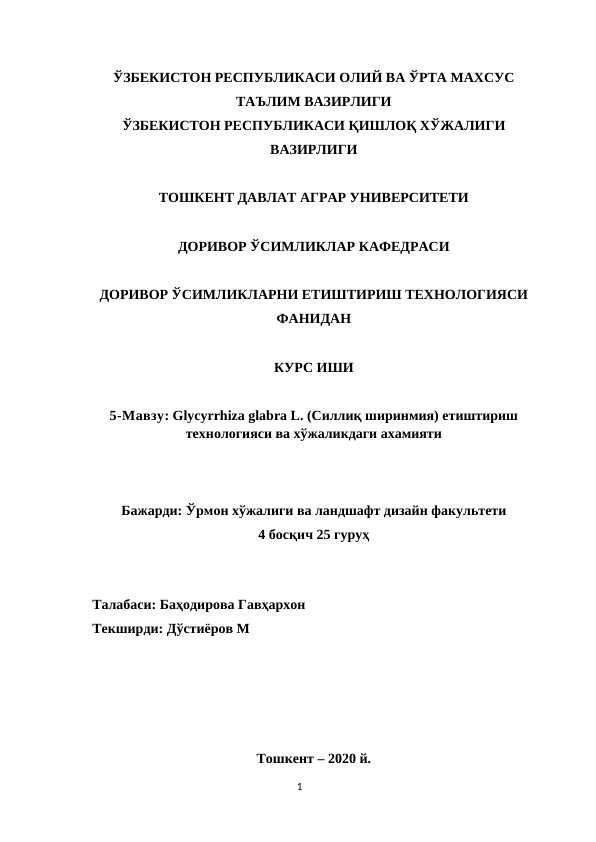 ЎЗБЕКИСТОН РЕСПУБЛИКАСИ ОЛИЙ ВА ЎРТА МАХСУС ТАЪЛИМ ВАЗИРЛИГИ
ЎЗБЕКИСТОН РЕСПУБЛИКАСИ ҚИШЛОҚ ХЎЖАЛИГИ ВАЗИРЛИГИ

ТОШКЕНТ ДАВЛАТ АГРАР УНИВЕРСИТЕТИ

ДОРИВОР ЎСИМЛИКЛАР КАФЕДРАСИ

ДОРИВОР ЎСИМЛИКЛАРНИ ЕТИШТИРИШ ТЕХНОЛОГИЯСИ ФАНИДАН

КУРС ИШИ

5-Мавзу: Glycyrrhiza glabra L. (Силлиқ ширинмия) етиштириш технологияси ва хўжаликдаги ахамияти

Бажарди: Ўрмон хўжалиги ва ландшафт дизайн факультети 4 босқич 25 гуруҳ

Талабаси: Баҳодирова Гавҳархон
Текширди: Дўстиёров М

Тошкент – 2020 й.

1